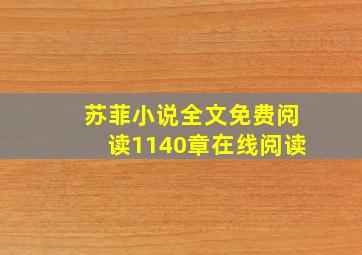 苏菲小说全文免费阅读1140章在线阅读